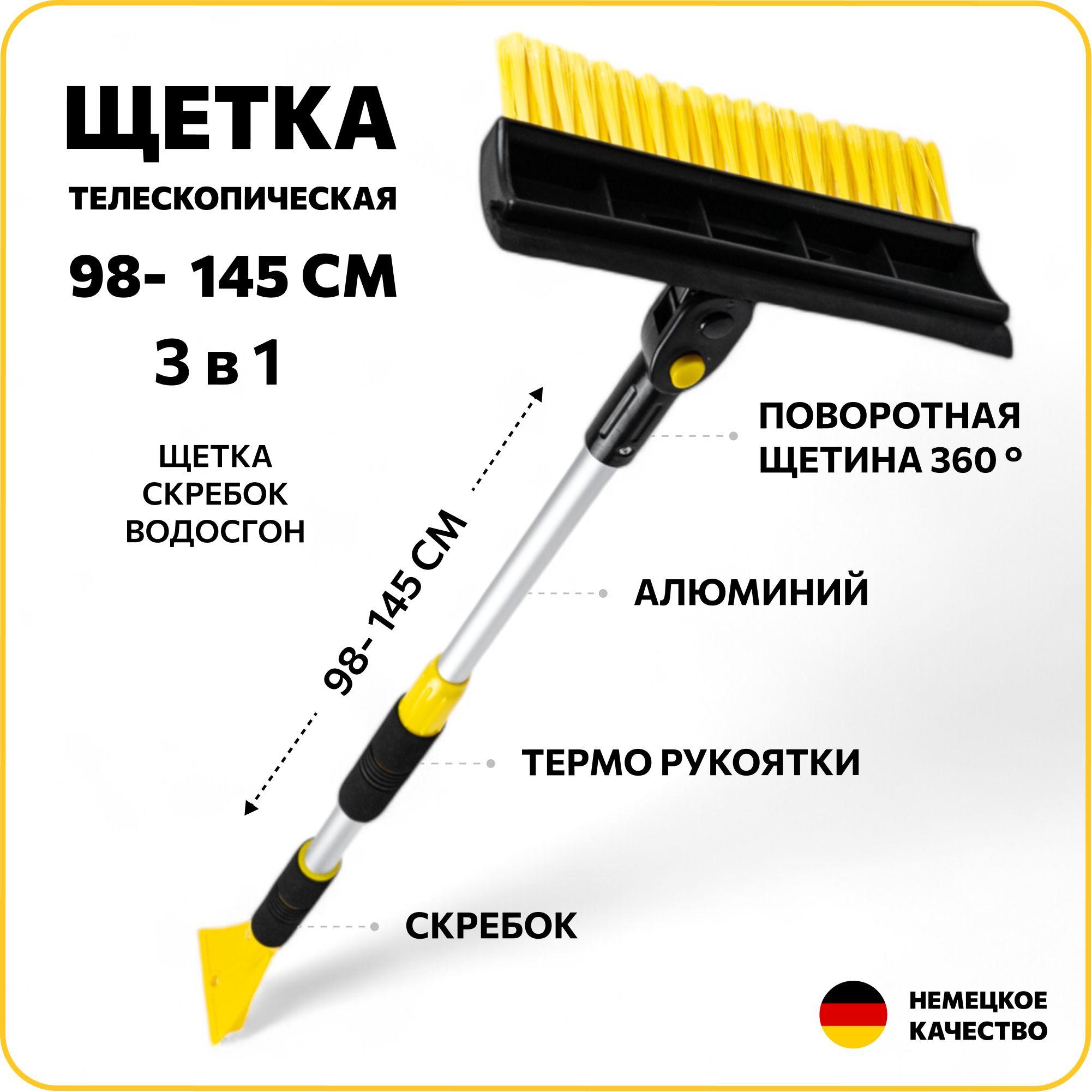 ЩЕТКА

ТЕЛЕСКОПИЧЕСКАЯ

98- 145 СМ

3 в 1

ЩЕТКА
СКРЕБОК
ВОДОСГОН

98- 145 СМ

ПОВОРОТНАЯ
ЩЕТИНА 360 °

АЛЮМИНИЙ

ТЕРМО РУКОЯТКИ

СКРЕБОК

НЕМЕЦКОЕ
КАЧЕСТВО